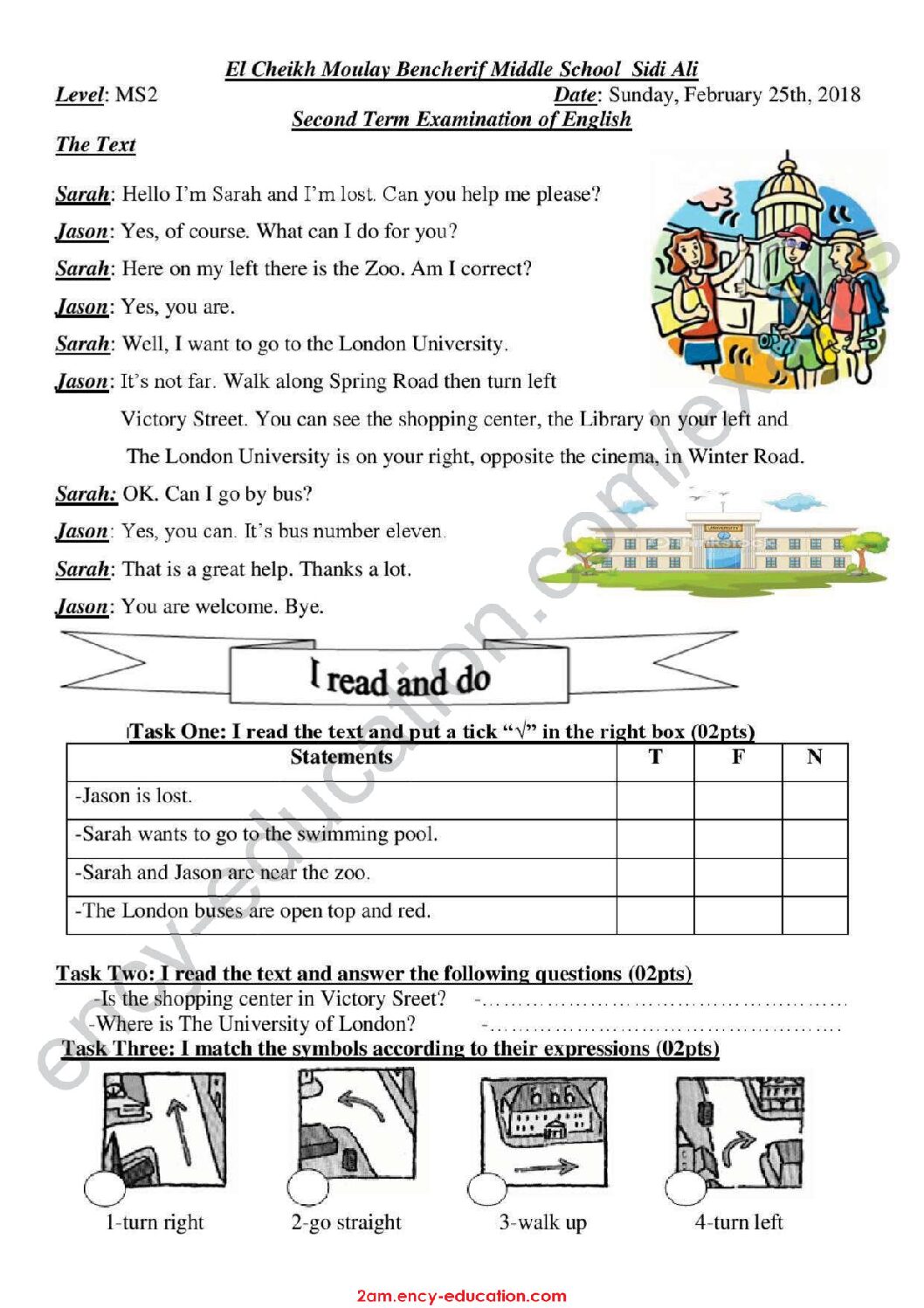 El Cheikh Moulay Bencherif Middle School Sidi Ali

Level: MS2

Date: Sunday, February 25th, 2018

Second Term Examination of English

The Text

Sarah: Hello I'm Sarah and I'm lost. Can you help me please?

Jason: Yes, of course. What can I do for you?

Sarah: Here on my left there is the Zoo. Am I correct?

Jason: Yes, you are.

Sarah: Well, I want to go to the London University.

Jason: It's not far. Walk along Spring Road then turn left Victory Street. You can see the shopping center, the Library on your left and The London University is on your right, opposite the cinema, in Winter Road.

Sarah: OK. Can I go by bus?

Jason: Yes, you can. It's bus number eleven.

Sarah: That is a great help. Thanks a lot.

Jason: You are welcome. Bye.

I read and do

Task One: I read the text and put a tick "√" in the right box (02pts)

| Statements | T | F | N |
|---|---|---|---|
| -Jason is lost. | | | |
| -Sarah wants to go to the swimming pool. | | | |
| -Sarah and Jason are near the zoo. | | | |
| -The London buses are open top and red. | | | |

Task Two: I read the text and answer the following questions (02pts)

-Is the shopping center in Victory Sreet? -____

-Where is The University of London? -____

Task Three: I match the symbols according to their expressions (02pts)

1-turn right

2-go straight

3-walk up

4-turn left

2am.ency-education.com

ency-education.com/exams